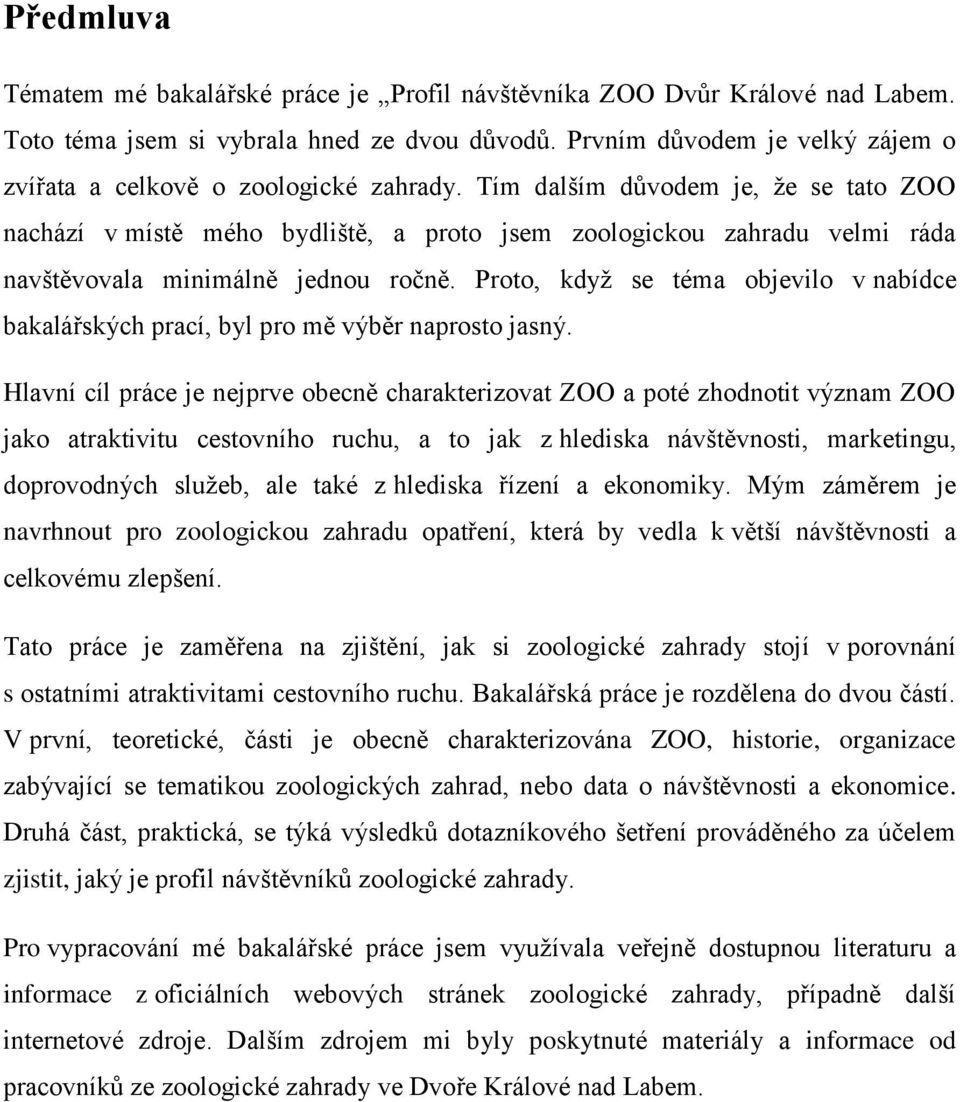 Předmluva

Tématem mé bakalářské práce je „Profil návštěvníka ZOO Dvůr Králové nad Labem. Toto téma jsem si vybrala hned ze dvou důvodů. Prvním důvodem je velký zájem o zvířata a celkově o zoologické zahrady. Tím dalším důvodem je, že se tato ZOO nachází v místě mého bydliště, a proto jsem zoologickou zahradu velmi ráda navštěvovala minimálně jednou ročně. Proto, když se téma objevilo v nabídce bakalářských prací, byl pro mě výběr naprosto jasný.

Hlavní cíl práce je nejprve obecně charakterizovat ZOO a poté zhodnotit význam ZOO jako atraktivitu cestovního ruchu, a to jak z hlediska návštěvnosti, marketingu, doprovodných služeb, ale také z hlediska řízení a ekonomiky. Mým záměrem je navrhnout pro zoologickou zahradu opatření, která by vedla k větší návštěvnosti a celkovému zlepšení.

Tato práce je zaměřena na zjištění, jak si zoologické zahrady stojí v porovnání s ostatními atraktivitami cestovního ruchu. Bakalářská práce je rozdělena do dvou částí. V první, teoretické, části je obecně charakterizována ZOO, historie, organizace zabývající se tematikou zoologických zahrad, nebo data o návštěvnosti a ekonomice. Druhá část, praktická, se týká výsledků dotazníkového šetření prováděného za účelem zjistit, jaký je profil návštěvníků zoologické zahrady.

Pro vypracování mé bakalářské práce jsem využívala veřejně dostupnou literaturu a informace z oficiálních webových stránek zoologické zahrady, případně další internetové zdroje. Dalším zdrojem mi byly poskytnuté materiály a informace od pracovníků ze zoologické zahrady ve Dvoře Králové nad Labem.